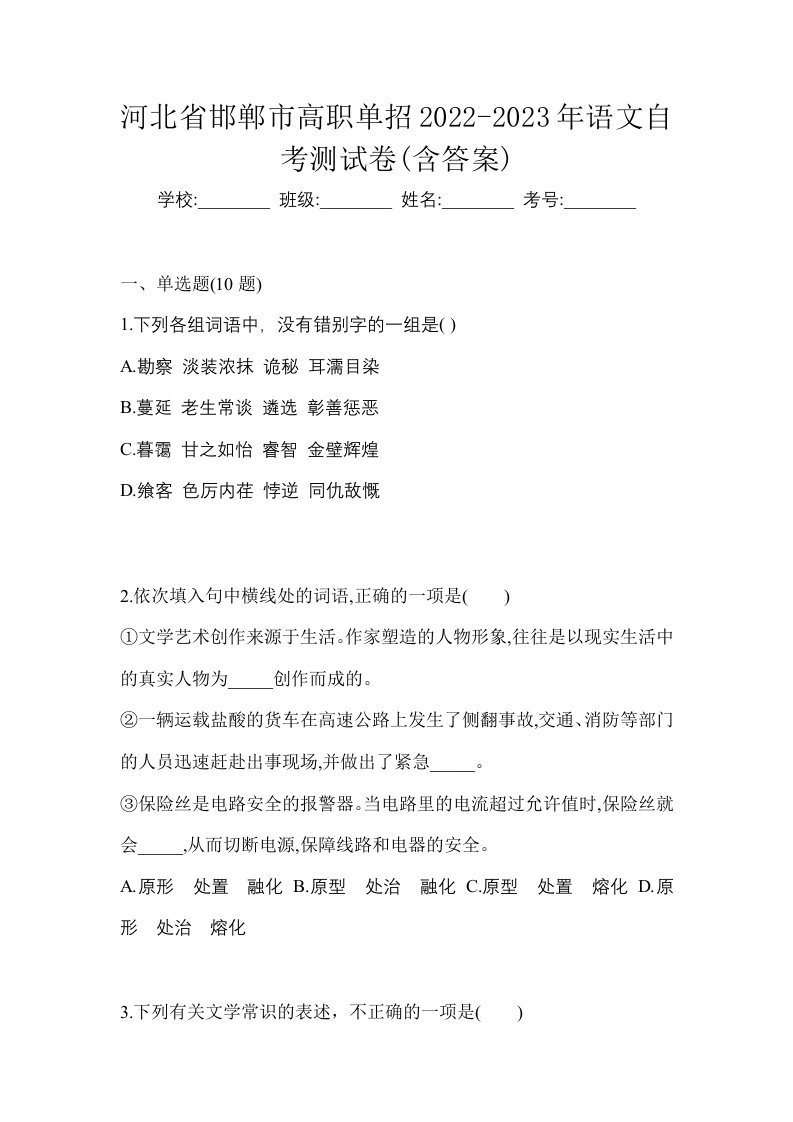 河北省邯郸市高职单招2022-2023年语文自考测试卷(含答案)

学校:________ 班级:________ 姓名:________ 考号:________

一、单选题(10 题)

1.下列各组词语中，没有错别字的一组是( )

A.勘察 淡装浓抹 诡秘 耳濡目染

B.蔓延 老生常谈 遴选 彰善惩恶

C.暮霭 甘之如怡 睿智 金壁辉煌

D.飨客 色厉内荏 悖逆 同仇敌慨

2.依次填入句中横线处的词语,正确的一项是( )

①文学艺术创作来源于生活。作家塑造的人物形象,往往是以现实生活中的真实人物为_____创作而成的。

②一辆运载盐酸的货车在高速公路上发生了侧翻事故,交通、消防等部门的人员迅速赶赴出事现场,并做出了紧急_____。

③保险丝是电路安全的报警器。当电路里的电流超过允许值时,保险丝就会_____,从而切断电源,保障线路和电器的安全。

A.原形 处置 融化 B.原型 处治 融化 C.原型 处置 熔化 D.原形 处治 熔化

3.下列有关文学常识的表述，不正确的一项是( )